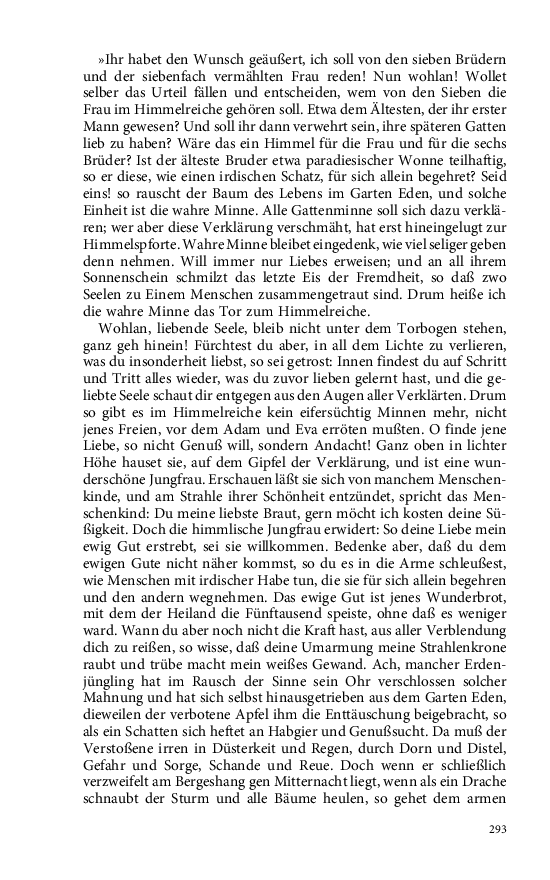 »Ihr habet den Wunsch geäußert, ich soll von den sieben Brüdern und der siebenfach vermählten Frau reden! Nun wohlan! Wollet selber das Urteil fällen und entscheiden, wem von den Sieben die Frau im Himmelreiche gehören soll. Etwa dem Ältesten, der ihr erster Mann gewesen? Und soll ihr dann verwehrt sein, ihre späteren Gatten lieb zu haben? Wäre das ein Himmel für die Frau und für die sechs Brüder? Ist der älteste Bruder etwa paradiesischer Wonne teilhaftig, so er diese, wie einen irdischen Schatz, für sich allein begehret? Seid eins! so rauscht der Baum des Lebens im Garten Eden, und solche Einheit ist die wahre Minne. Alle Gattenminne soll sich dazu verklären; wer aber diese Verklärung verschmäht, hat erst hineingelugt zur Himmelspforte. Wahre Minne bleibet eingedenk, wie viel seliger geben denn nehmen. Will immer nur Liebes erweisen; und an all ihrem Sonnenschein schmilzt das letzte Eis der Fremdheit, so daß zwo Seelen zu Einem Menschen zusammengetraut sind. Drum heiße ich die wahre Minne das Tor zum Himmelreiche.

Wohlan, liebende Seele, bleib nicht unter dem Torbogen stehen, ganz geh hinein! Fürchtest du aber, in all dem Lichte zu verlieren, was du insonderheit liebst, so sei getrost: Innen findest du auf Schritt und Tritt alles wieder, was du zuvor lieben gelernt hast, und die geliebte Seele schaut dir entgegen aus den Augen aller Verklärten. Drum so gibt es im Himmelreiche kein eifersüchtig Minnen mehr, nicht jenes Freien, vor dem Adam und Eva erröten mußten. O finde jene Liebe, so nicht Genuß will, sondern Andacht! Ganz oben in lichter Höhe hauset sie, auf dem Gipfel der Verklärung, und ist eine wunderschöne Jungfrau. Erschauen läßt sie sich von manchem Menschenkinde, und am Strahle ihrer Schönheit entzündet, spricht das Menschenkind: Du meine liebste Braut, gern möcht ich kosten deine Süßigkeit. Doch die himmlische Jungfrau erwidert: So deine Liebe mein ewig Gut erstrebt, sei sie willkommen. Bedenke aber, daß du dem ewigen Gute nicht näher kommst, so du es in die Arme schleußest, wie Menschen mit irdischer Habe tun, die sie für sich allein begehren und den andern wegnehmen. Das ewige Gut ist jenes Wunderbrot, mit dem der Heiland die Fünftausend speiste, ohne daß es weniger ward. Wann du aber noch nicht die Kraft hast, aus aller Verblendung dich zu reißen, so wisse, daß deine Umarmung meine Strahlenkrone raubt und trübe macht mein weißes Gewand. Ach, mancher Erdenjüngling hat im Rausch der Sinne sein Ohr verschlossen solcher Mahnung und hat sich selbst hinausgetrieben aus dem Garten Eden, dieweilen der verbotene Apfel ihm die Enttäuschung beigebracht, so als ein Schatten sich heftet an Habgier und Genußsucht. Da muß der Verstoßene irren in Düsterkeit und Regen, durch Dorn und Distel, Gefahr und Sorge, Schande und Reue. Doch wenn er schließlich verzweifelt am Bergeshang gen Mitternacht liegt, wenn als ein Drache schnaubt der Sturm und alle Bäume heulen, so gehet dem armen

293